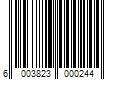 6 003823 000244